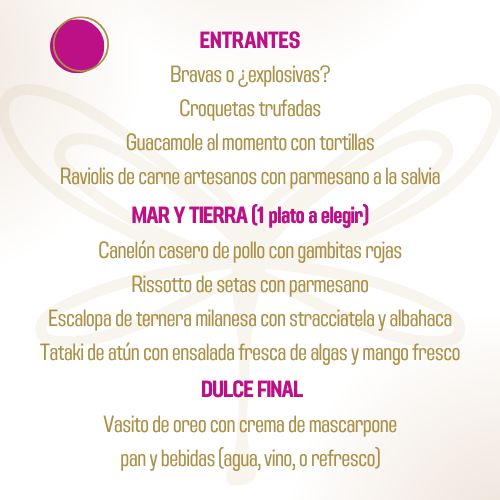 ENTRANTES
Bravas o ¿explosivas?
Croquetas trufadas
Guacamole al momento con tortillas
Raviolis de carne artesanos con parmesano a la salvia

MAR Y TIERRA (1 plato a elegir)
Canelón casero de pollo con gambitas rojas
Rissotto de setas con parmesano
Escalopa de ternera milanesa con stracciatela y albahaca
Tataki de atún con ensalada fresca de algas y mango fresco

DULCE FINAL
Vasito de oreo con crema de mascarpone
pan y bebidas (agua, vino, o refresco)